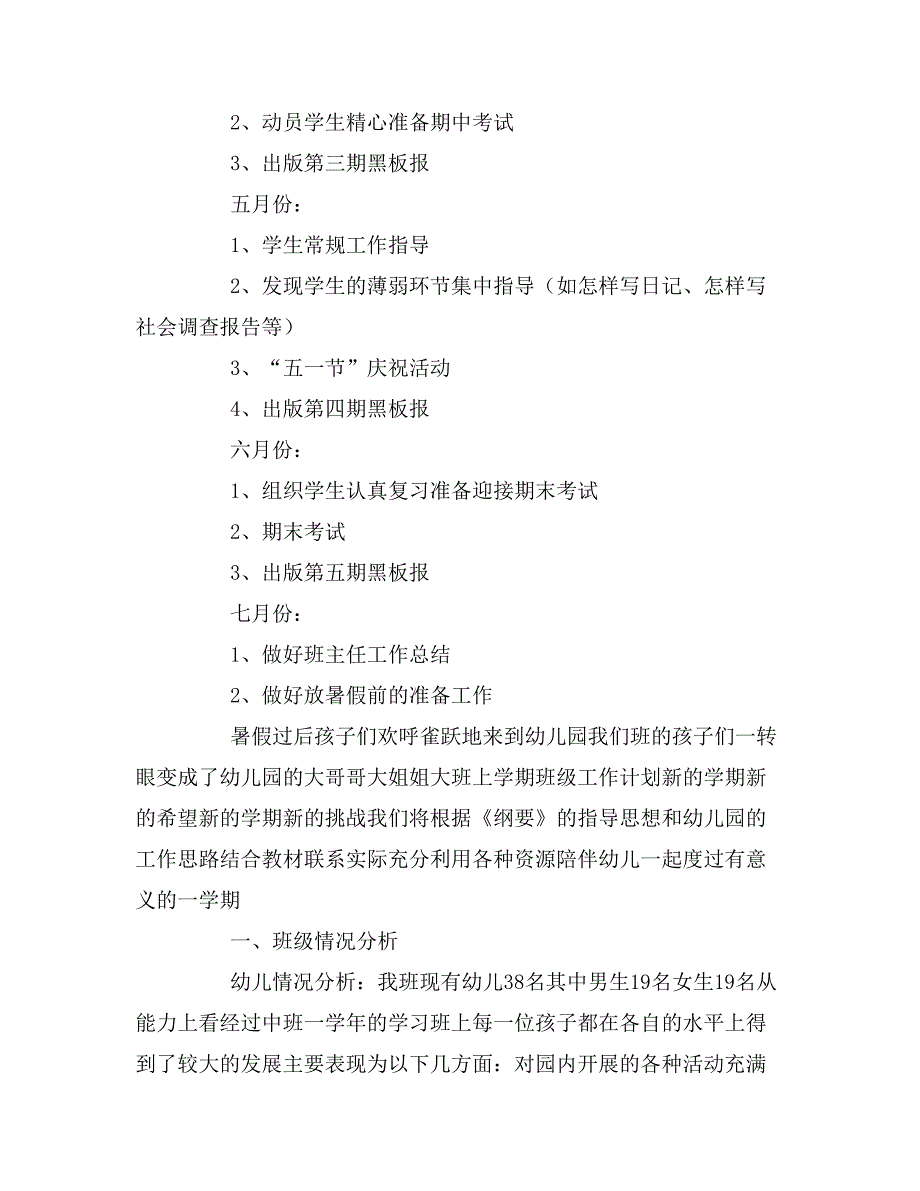 2、动员学生精心准备期中考试

3、出版第三期黑板报

五月份：

1、学生常规工作指导

2、发现学生的薄弱环节集中指导（如怎样写日记、怎样写社会调查报告等）

3、“五一节”庆祝活动

4、出版第四期黑板报

六月份：

1、组织学生认真复习准备迎接期末考试

2、期末考试

3、出版第五期黑板报

七月份：

1、做好班主任工作总结

2、做好放暑假前的准备工作

暑假过后孩子们欢呼雀跃地来到幼儿园我们班的孩子们一转眼变成了幼儿园的大哥哥大姐姐大班上学期班级工作计划新的学期新的希望新的学期新的挑战我们将根据《纲要》的指导思想和幼儿园的工作思路结合教材联系实际充分利用各种资源陪伴幼儿一起度过有意义的一学期

一、班级情况分析

幼儿情况分析：我班现有幼儿38名其中男生19名女生19名从能力上看经过中班一学年的学习班上每一位孩子都在各自的水平上得到了较大的发展主要表现为以下几方面：对园内开展的各种活动充满